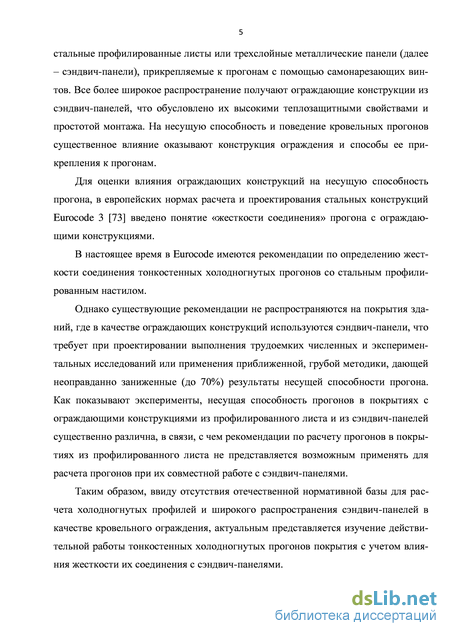 5

стальные профилированные листы или трехслойные металлические панели (далее – сэндвич-панели), прикрепляемые к прогонам с помощью самонарезающих винтов. Все более широкое распространение получают ограждающие конструкции из сэндвич-панелей, что обусловлено их высокими теплозащитными свойствами и простотой монтажа. На несущую способность и поведение кровельных прогонов существенное влияние оказывают конструкция ограждения и способы ее прикрепления к прогонам.

Для оценки влияния ограждающих конструкций на несущую способность прогона, в европейских нормах расчета и проектирования стальных конструкций Eurocode 3 [73] введено понятие «жесткости соединения» прогона с ограждающими конструкциями.

В настоящее время в Eurocode имеются рекомендации по определению жесткости соединения тонкостенных холодногнутых прогонов со стальным профилированным настилом.

Однако существующие рекомендации не распространяются на покрытия зданий, где в качестве ограждающих конструкций используются сэндвич-панели, что требует при проектировании выполнения трудоемких численных и экспериментальных исследований или применения приближенной, грубой методики, дающей неоправданно заниженные (до 70%) результаты несущей способности прогона. Как показывают эксперименты, несущая способность прогонов в покрытиях с ограждающими конструкциями из профилированного листа и из сэндвич-панелей существенно различна, в связи, с чем рекомендации по расчету прогонов в покрытиях из профилированного листа не представляется возможным применять для расчета прогонов при их совместной работе с сэндвич-панелями.

Таким образом, ввиду отсутствия отечественной нормативной базы для расчета холодногнутых профилей и широкого распространения сэндвич-панелей в качестве кровельного ограждения, актуальным представляется изучение действительной работы тонкостенных холодногнутых прогонов покрытия с учетом влияния жесткости их соединения с сэндвич-панелями.

dsLib.net
библиотека диссертаций